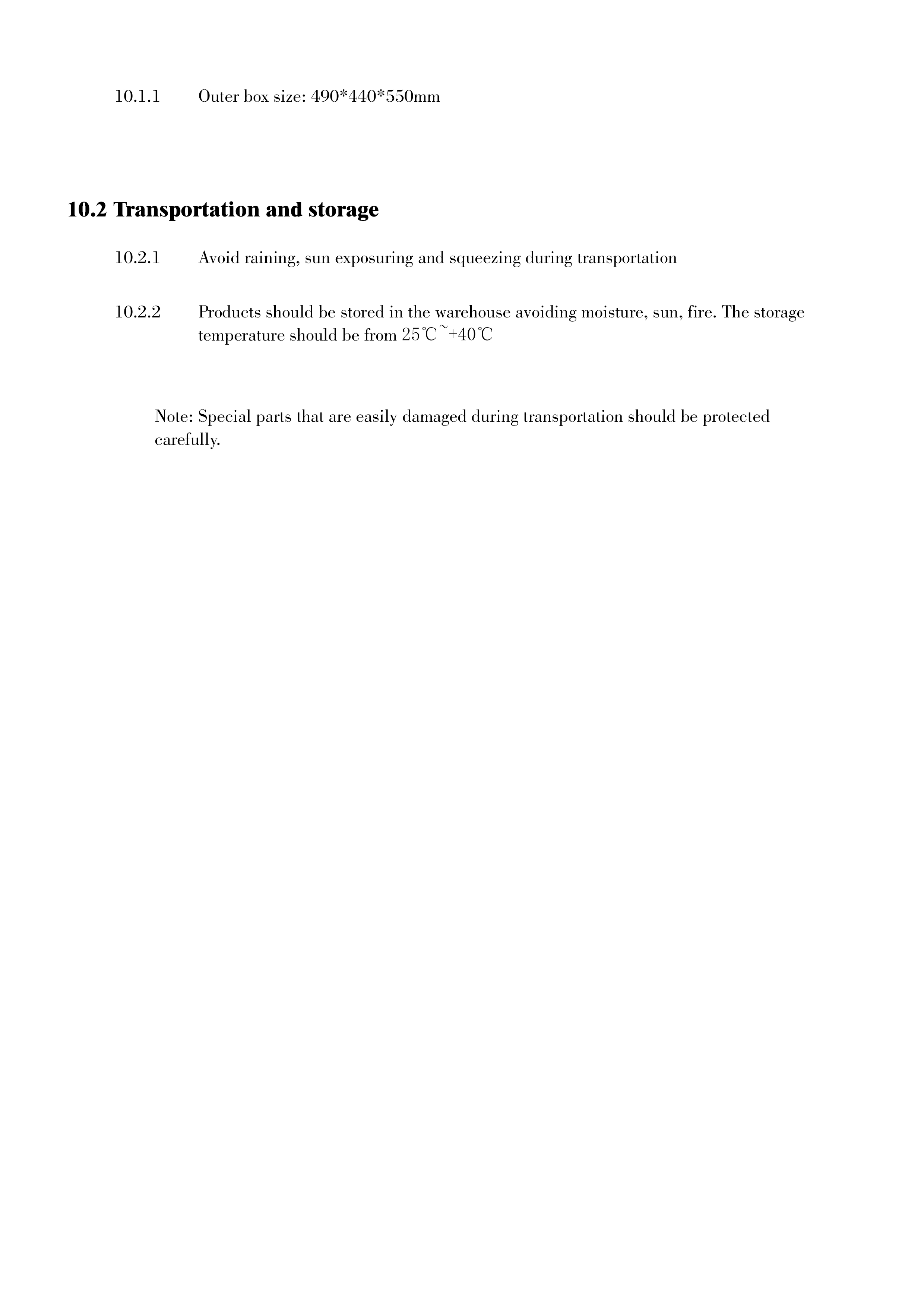 10.1.1 Outer box size: 490*440*550mm

10.2 Transportation and storage

10.2.1 Avoid raining, sun exposuring and squeezing during transportation

10.2.2 Products should be stored in the warehouse avoiding moisture, sun, fire. The storage temperature should be from 25℃~+40℃

Note: Special parts that are easily damaged during transportation should be protected carefully.